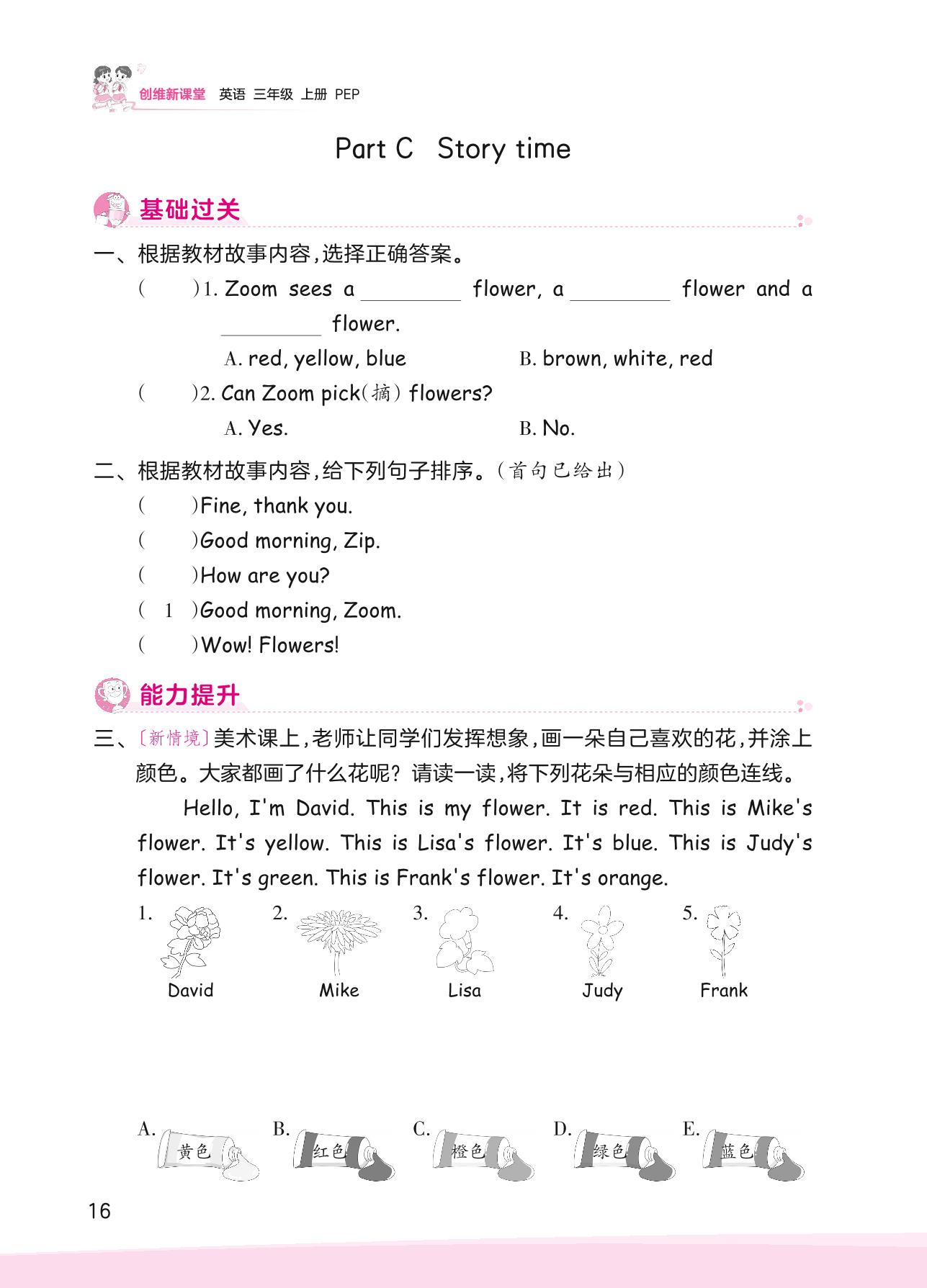 创维新课堂 英语 三年级 上册 PEP

Part C Story time

基础过关

一、根据教材故事内容，选择正确答案。

( )1. Zoom sees a ________ flower, a ________ flower and a ________ flower.

A. red, yellow, blue B. brown, white, red

( )2. Can Zoom pick(摘) flowers?

A. Yes. B. No.

二、根据教材故事内容，给下列句子排序。(首句已给出)

( )Fine, thank you.

( )Good morning, Zip.

( )How are you?

( 1 )Good morning, Zoom.

( )Wow! Flowers!

能力提升

三、〔新情境〕美术课上，老师让同学们发挥想象，画一朵自己喜欢的花，并涂上颜色。大家都画了什么花呢？请读一读，将下列花朵与相应的颜色连线。

Hello, I'm David. This is my flower. It is red. This is Mike's flower. It's yellow. This is Lisa's flower. It's blue. This is Judy's flower. It's green. This is Frank's flower. It's orange.

1. David 2. Mike 3. Lisa 4. Judy 5. Frank

A. 黄色 B. 红色 C. 橙色 D. 绿色 E. 蓝色

16